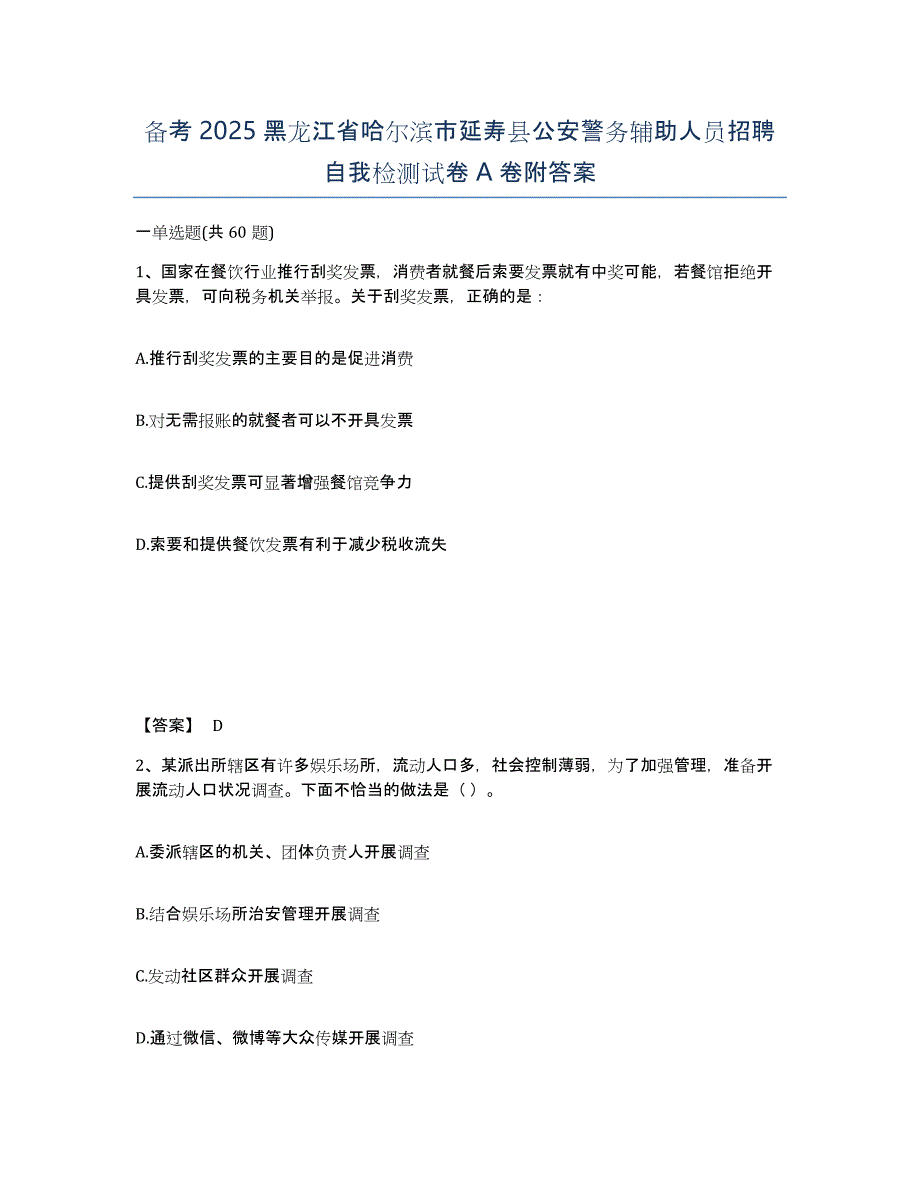 备考 2025 黑龙江省哈尔滨市延寿县公安警务辅助人员招聘自我检测试卷 A 卷附答案

一单选题(共 60 题)

1、国家在餐饮行业推行刮奖发票，消费者就餐后索要发票就有中奖可能，若餐馆拒绝开具发票，可向税务机关举报。关于刮奖发票，正确的是：

A.推行刮奖发票的主要目的是促进消费

B.对无需报账的就餐者可以不开具发票

C.提供刮奖发票可显著增强餐馆竞争力

D.索要和提供餐饮发票有利于减少税收流失

【答案】 D

2、某派出所辖区有许多娱乐场所，流动人口多，社会控制薄弱，为了加强管理，准备开展流动人口状况调查。下面不恰当的做法是（ ）。

A.委派辖区的机关、团体负责人开展调查

B.结合娱乐场所治安管理开展调查

C.发动社区群众开展调查

D.通过微信、微博等大众传媒开展调查